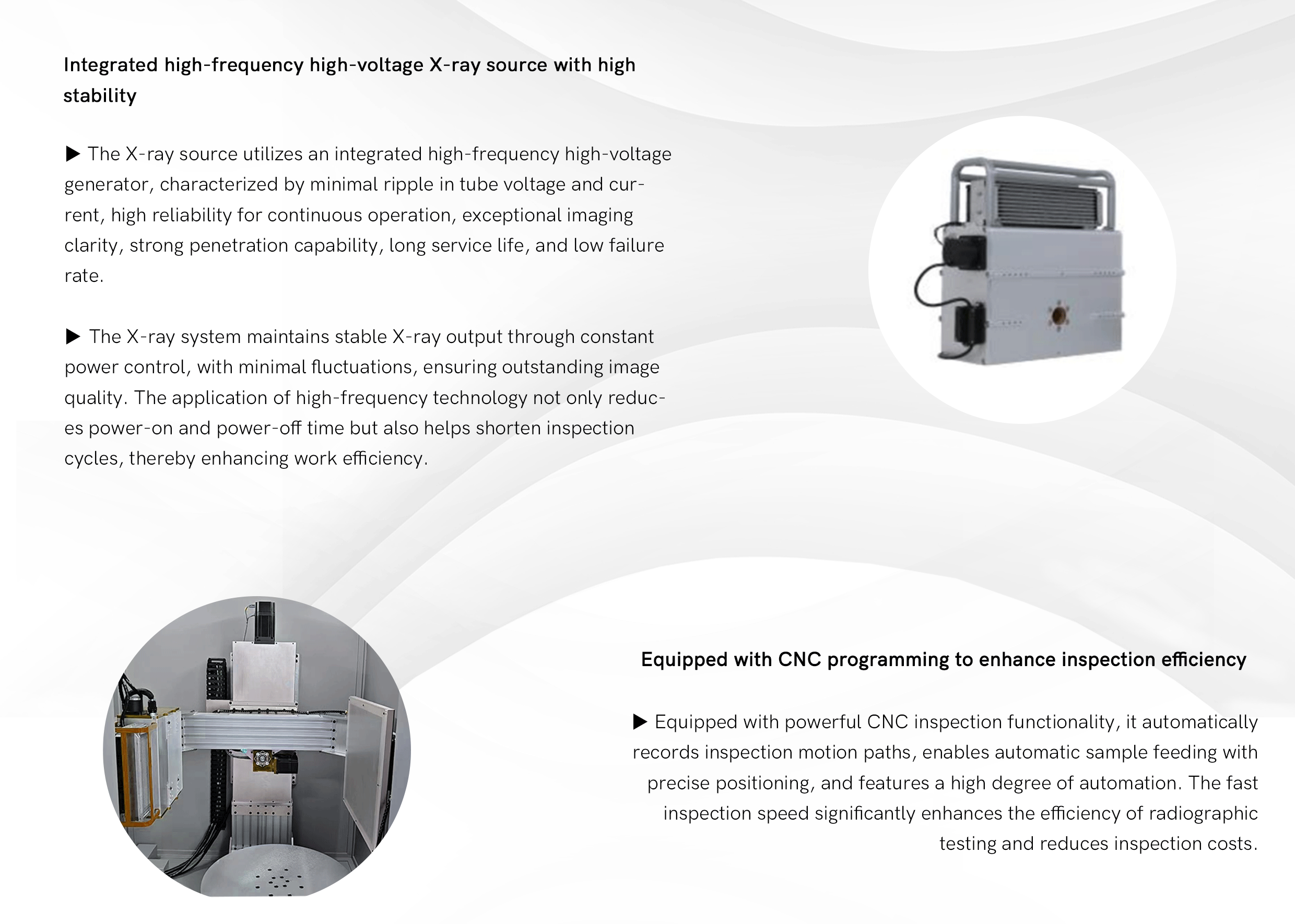 Integrated high-frequency high-voltage X-ray source with high stability

▶ The X-ray source utilizes an integrated high-frequency high-voltage generator, characterized by minimal ripple in tube voltage and current, high reliability for continuous operation, exceptional imaging clarity, strong penetration capability, long service life, and low failure rate.

▶ The X-ray system maintains stable X-ray output through constant power control, with minimal fluctuations, ensuring outstanding image quality. The application of high-frequency technology not only reduces power-on and power-off time but also helps shorten inspection cycles, thereby enhancing work efficiency.

Equipped with CNC programming to enhance inspection efficiency

▶ Equipped with powerful CNC inspection functionality, it automatically records inspection motion paths, enables automatic sample feeding with precise positioning, and features a high degree of automation. The fast inspection speed significantly enhances the efficiency of radiographic testing and reduces inspection costs.